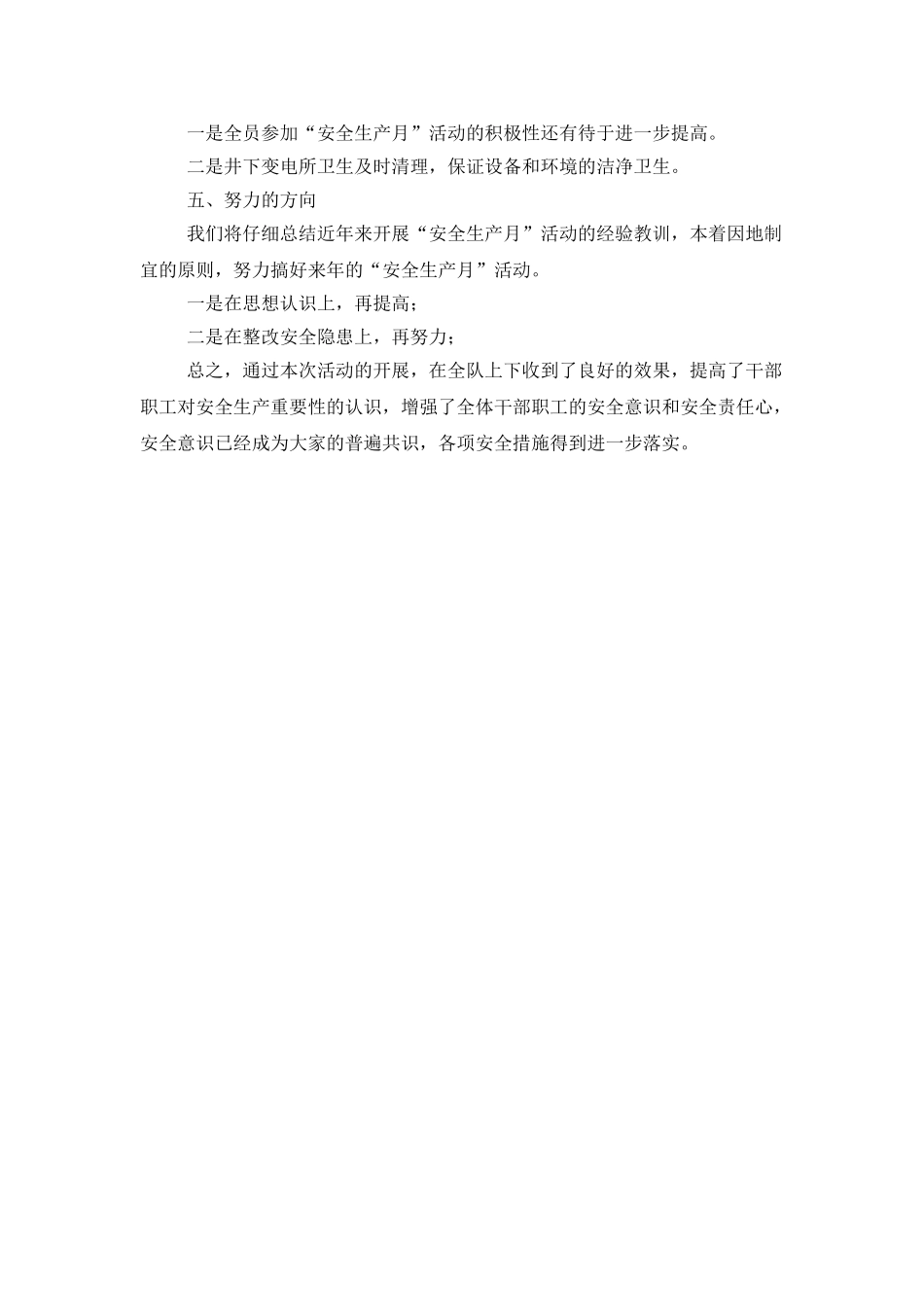 一是全员参加“安全生产月”活动的积极性还有待于进一步提高。

二是井下变电所卫生及时清理，保证设备和环境的洁净卫生。

五、努力的方向

我们将仔细总结近年来开展“安全生产月”活动的经验教训，本着因地制宜的原则，努力搞好来年的“安全生产月”活动。

一是在思想认识上，再提高；

二是在整改安全隐患上，再努力；

总之，通过本次活动的开展，在全队上下收到了良好的效果，提高了干部职工对安全生产重要性的认识，增强了全体干部职工的安全意识和安全责任心，安全意识已经成为大家的普遍共识，各项安全措施得到进一步落实。